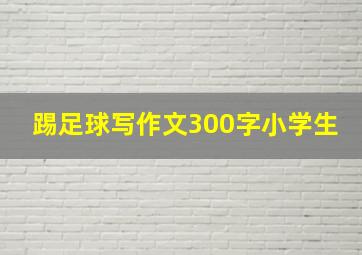 踢足球写作文300字小学生